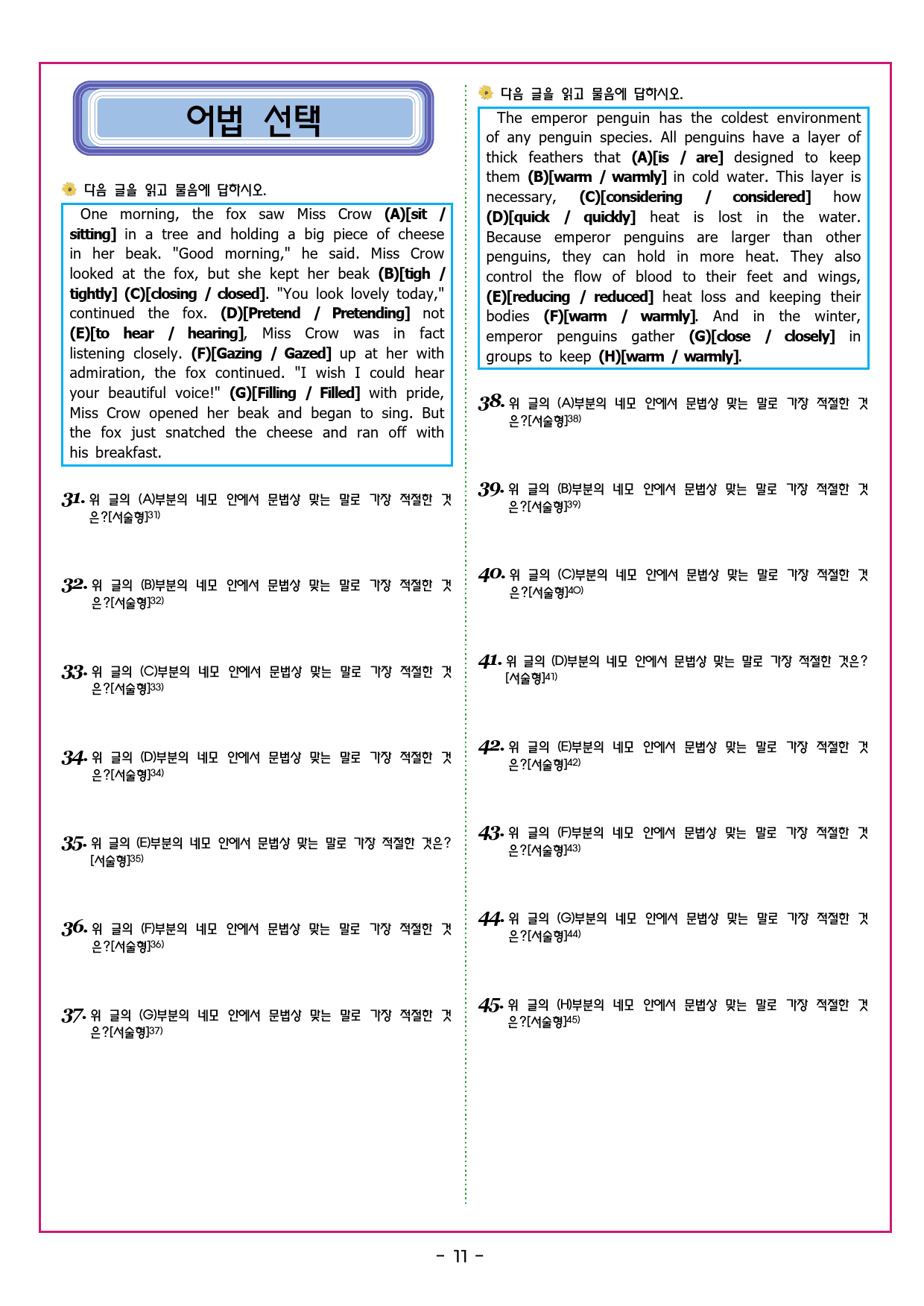 어법 선택

다음 글을 읽고 물음에 답하시오.

One morning, the fox saw Miss Crow (A)[sit / sitting] in a tree and holding a big piece of cheese in her beak. "Good morning," he said. Miss Crow looked at the fox, but she kept her beak (B)[tigh / tightly] (C)[closing / closed]. "You look lovely today," continued the fox. (D)[Pretend / Pretending] not (E)[to hear / hearing], Miss Crow was in fact listening closely. (F)[Gazing / Gazed] up at her with admiration, the fox continued. "I wish I could hear your beautiful voice!" (G)[Filling / Filled] with pride, Miss Crow opened her beak and began to sing. But the fox just snatched the cheese and ran off with his breakfast.

31. 위 글의 (A)부분의 네모 안에서 문법상 맞는 말로 가장 적절한 것은?[서술형]$^{31)}$

32. 위 글의 (B)부분의 네모 안에서 문법상 맞는 말로 가장 적절한 것은?[서술형]$^{32)}$

33. 위 글의 (C)부분의 네모 안에서 문법상 맞는 말로 가장 적절한 것은?[서술형]$^{33)}$

34. 위 글의 (D)부분의 네모 안에서 문법상 맞는 말로 가장 적절한 것은?[서술형]$^{34)}$

35. 위 글의 (E)부분의 네모 안에서 문법상 맞는 말로 가장 적절한 것은?[서술형]$^{35)}$

36. 위 글의 (F)부분의 네모 안에서 문법상 맞는 말로 가장 적절한 것은?[서술형]$^{36)}$

37. 위 글의 (G)부분의 네모 안에서 문법상 맞는 말로 가장 적절한 것은?[서술형]$^{37)}$

다음 글을 읽고 물음에 답하시오.

The emperor penguin has the coldest environment of any penguin species. All penguins have a layer of thick feathers that (A)[is / are] designed to keep them (B)[warm / warmly] in cold water. This layer is necessary, (C)[considering / considered] how (D)[quick / quickly] heat is lost in the water. Because emperor penguins are larger than other penguins, they can hold in more heat. They also control the flow of blood to their feet and wings, (E)[reducing / reduced] heat loss and keeping their bodies (F)[warm / warmly]. And in the winter, emperor penguins gather (G)[close / closely] in groups to keep (H)[warm / warmly].

38. 위 글의 (A)부분의 네모 안에서 문법상 맞는 말로 가장 적절한 것은?[서술형]$^{38)}$

39. 위 글의 (B)부분의 네모 안에서 문법상 맞는 말로 가장 적절한 것은?[서술형]$^{39)}$

40. 위 글의 (C)부분의 네모 안에서 문법상 맞는 말로 가장 적절한 것은?[서술형]$^{40)}$

41. 위 글의 (D)부분의 네모 안에서 문법상 맞는 말로 가장 적절한 것은?[서술형]$^{41)}$

42. 위 글의 (E)부분의 네모 안에서 문법상 맞는 말로 가장 적절한 것은?[서술형]$^{42)}$

43. 위 글의 (F)부분의 네모 안에서 문법상 맞는 말로 가장 적절한 것은?[서술형]$^{43)}$

44. 위 글의 (G)부분의 네모 안에서 문법상 맞는 말로 가장 적절한 것은?[서술형]$^{44)}$

45. 위 글의 (H)부분의 네모 안에서 문법상 맞는 말로 가장 적절한 것은?[서술형]$^{45)}$

- 11 -